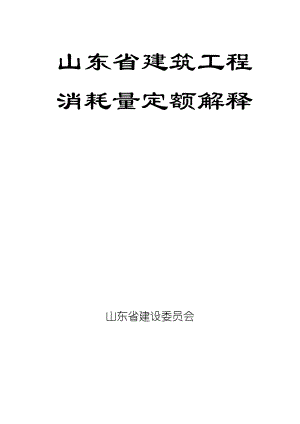 山东省建筑工程

消耗量定额解释

山东省建设委员会